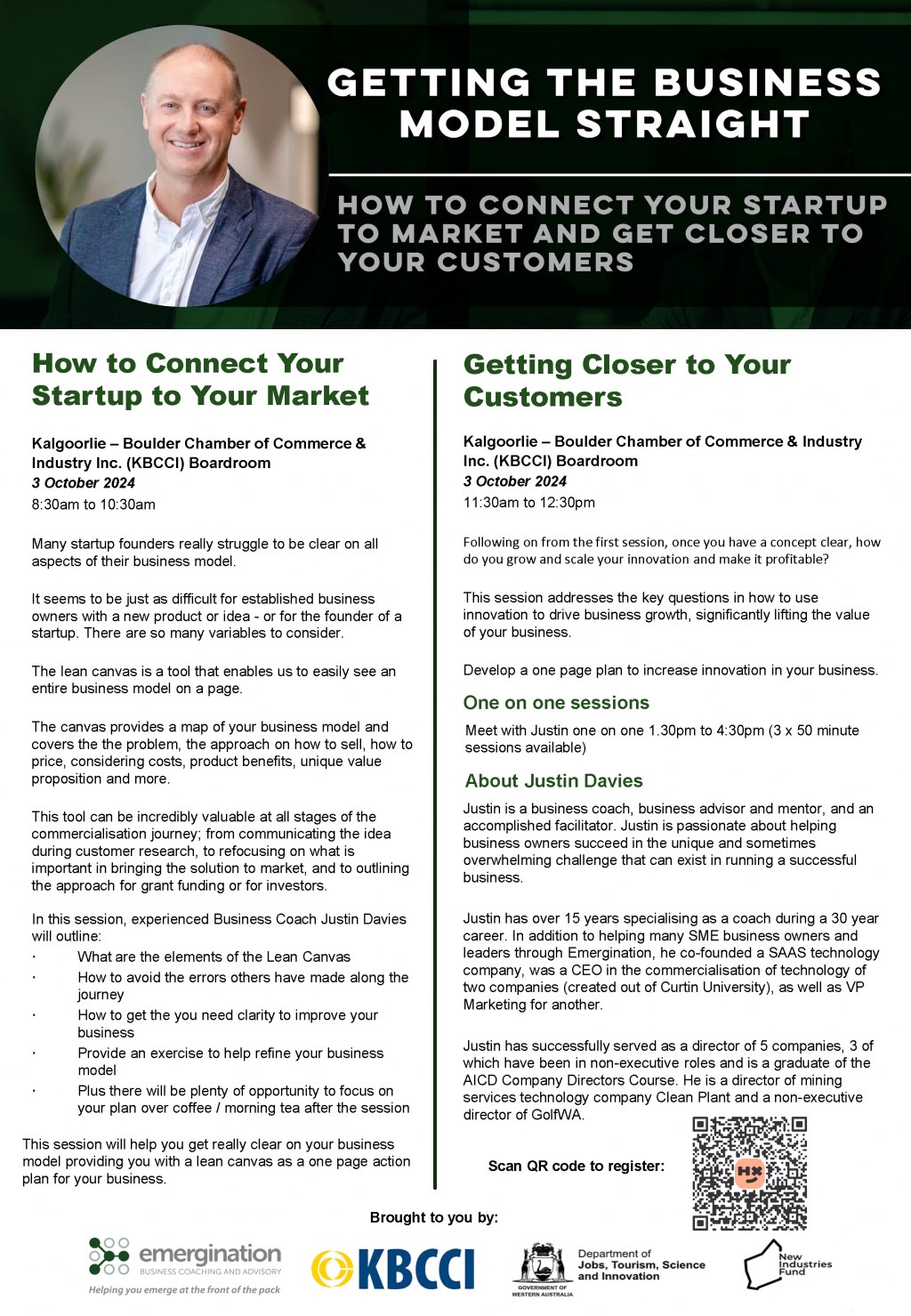 GETTING THE BUSINESS MODEL STRAIGHT

HOW TO CONNECT YOUR STARTUP TO MARKET AND GET CLOSER TO YOUR CUSTOMERS

How to Connect Your Startup to Your Market

Kalgoorlie – Boulder Chamber of Commerce & Industry Inc. (KBCCI) Boardroom
3 October 2024
8:30am to 10:30am

Many startup founders really struggle to be clear on all aspects of their business model.

It seems to be just as difficult for established business owners with a new product or idea - or for the founder of a startup. There are so many variables to consider.

The lean canvas is a tool that enables us to easily see an entire business model on a page.

The canvas provides a map of your business model and covers the the problem, the approach on how to sell, how to price, considering costs, product benefits, unique value proposition and more.

This tool can be incredibly valuable at all stages of the commercialisation journey; from communicating the idea during customer research, to refocusing on what is important in bringing the solution to market, and to outlining the approach for grant funding or for investors.

In this session, experienced Business Coach Justin Davies will outline:
· What are the elements of the Lean Canvas
· How to avoid the errors others have made along the journey
· How to get the you need clarity to improve your business
· Provide an exercise to help refine your business model
· Plus there will be plenty of opportunity to focus on your plan over coffee / morning tea after the session

This session will help you get really clear on your business model providing you with a lean canvas as a one page action plan for your business.

Getting Closer to Your Customers

Kalgoorlie – Boulder Chamber of Commerce & Industry Inc. (KBCCI) Boardroom
3 October 2024
11:30am to 12:30pm

Following on from the first session, once you have a concept clear, how do you grow and scale your innovation and make it profitable?

This session addresses the key questions in how to use innovation to drive business growth, significantly lifting the value of your business.

Develop a one page plan to increase innovation in your business.

One on one sessions
Meet with Justin one on one 1.30pm to 4:30pm (3 x 50 minute sessions available)

About Justin Davies
Justin is a business coach, business advisor and mentor, and an accomplished facilitator. Justin is passionate about helping business owners succeed in the unique and sometimes overwhelming challenge that can exist in running a successful business.

Justin has over 15 years specialising as a coach during a 30 year career. In addition to helping many SME business owners and leaders through Emergination, he co-founded a SAAS technology company, was a CEO in the commercialisation of technology of two companies (created out of Curtin University), as well as VP Marketing for another.

Justin has successfully served as a director of 5 companies, 3 of which have been in non-executive roles and is a graduate of the AICD Company Directors Course. He is a director of mining services technology company Clean Plant and a non-executive director of GolfWA.

Scan QR code to register:

Brought to you by:

emergination BUSINESS COACHING AND ADVISORY
Helping you emerge at the front of the pack

KBCCI

GOVERNMENT OF WESTERN AUSTRALIA
Department of Jobs, Tourism, Science and Innovation

New Industries Fund